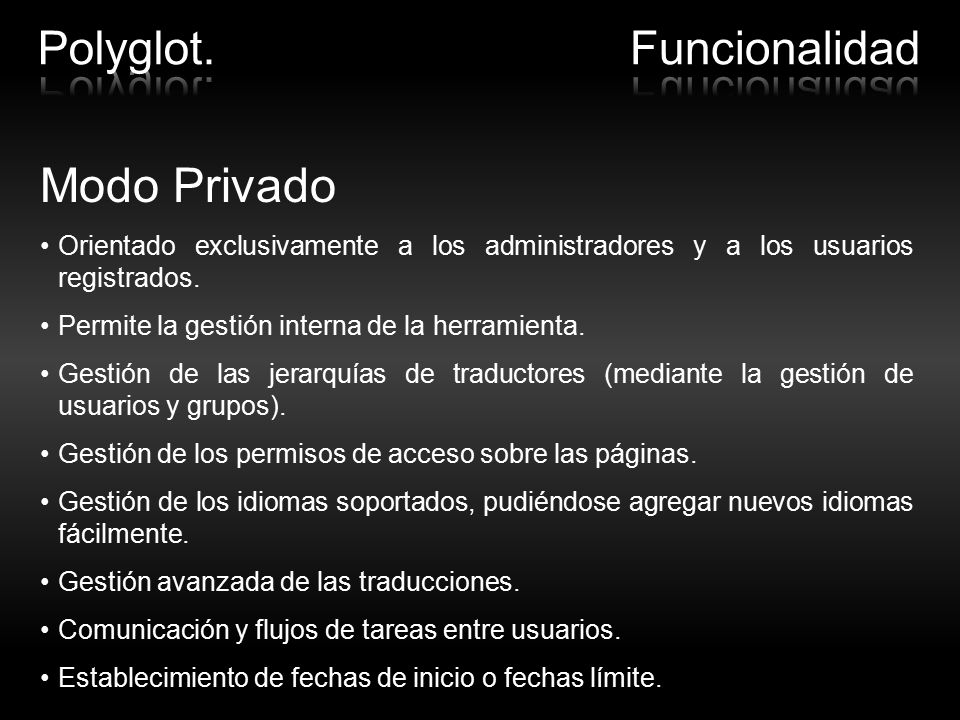 Polyglot.

Funcionalidad

Modo Privado

• Orientado exclusivamente a los administradores y a los usuarios registrados.

• Permite la gestión interna de la herramienta.

• Gestión de las jerarquías de traductores (mediante la gestión de usuarios y grupos).

• Gestión de los permisos de acceso sobre las páginas.

• Gestión de los idiomas soportados, pudiéndose agregar nuevos idiomas fácilmente.

• Gestión avanzada de las traducciones.

• Comunicación y flujos de tareas entre usuarios.

• Establecimiento de fechas de inicio o fechas límite.